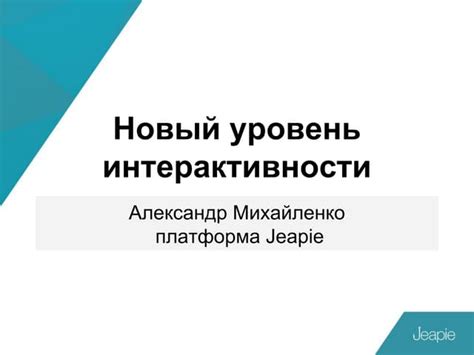 Новый уровень интерактивности

Александр Михайленко
платформа Jeapie

Jeapie